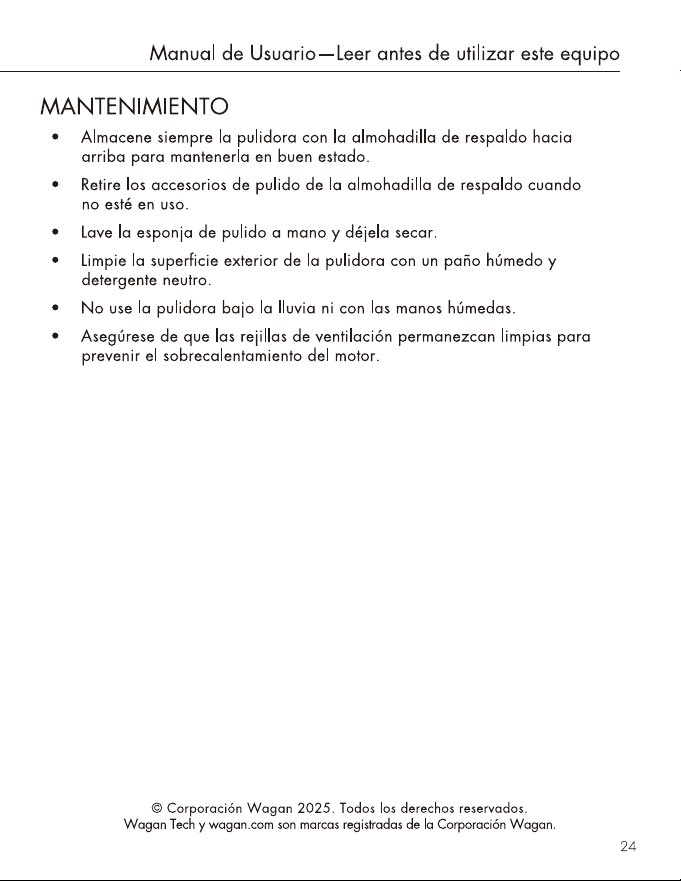 Manual de Usuario—Leer antes de utilizar este equipo

MANTENIMIENTO

• Almacene siempre la pulidora con la almohadilla de respaldo hacia arriba para mantenerla en buen estado.

• Retire los accesorios de pulido de la almohadilla de respaldo cuando no esté en uso.

• Lave la esponja de pulido a mano y déjela secar.

• Limpie la superficie exterior de la pulidora con un paño húmedo y detergente neutro.

• No use la pulidora bajo la lluvia ni con las manos húmedas.

• Asegúrese de que las rejillas de ventilación permanezcan limpias para prevenir el sobrecalentamiento del motor.

© Corporación Wagan 2025. Todos los derechos reservados.
Wagan Tech y wagan.com son marcas registradas de la Corporación Wagan.

24